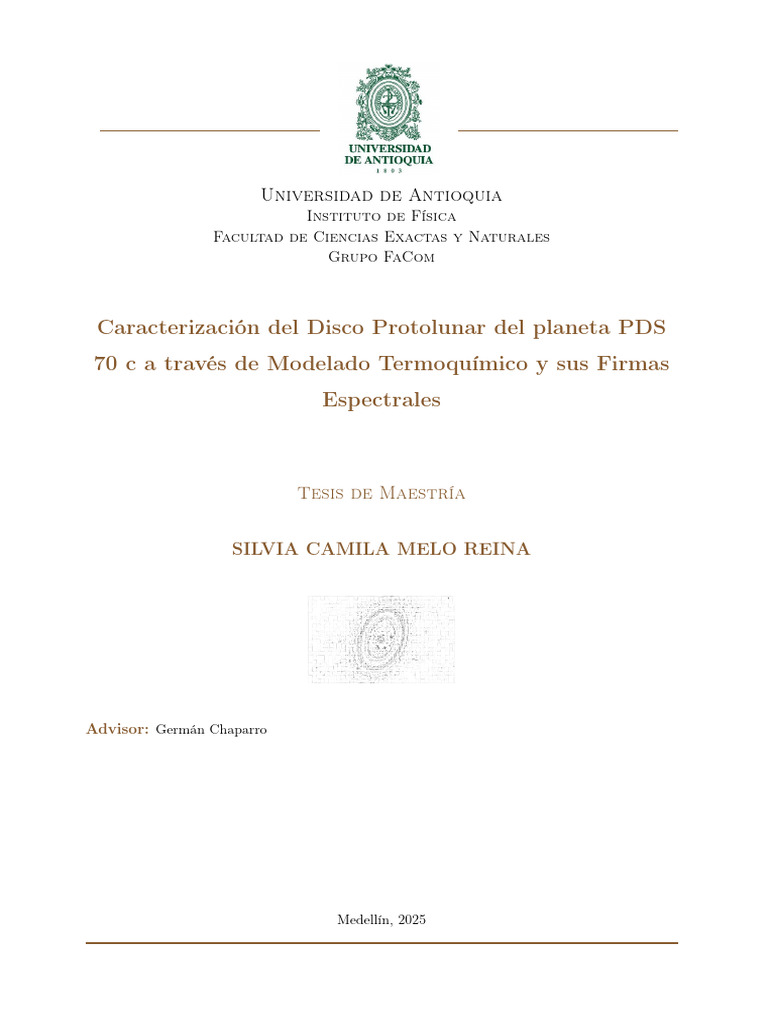 UNIVERSIDAD DE ANTIOQUIA
1 8 0 3

Universidad de Antioquia
Instituto de Física
Facultad de Ciencias Exactas y Naturales
Grupo FaCom

Caracterización del Disco Protolunar del planeta PDS 70 c a través de Modelado Termoquímico y sus Firmas Espectrales

Tesis de Maestría

SILVIA CAMILA MELO REINA

Advisor: Germán Chaparro

Medellín, 2025